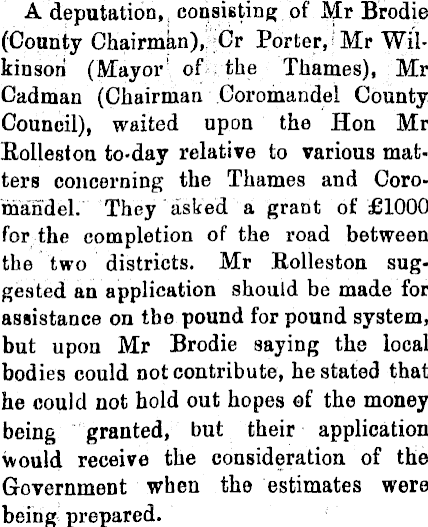 A deputation, consisting of Mr Brodie (County Chairman), Cr Porter, Mr Wilkinson (Mayor of the Thames), Mr Cadman (Chairman Coromandel County Council), waited upon the Hon Mr Rolleston to-day relative to various matters concerning the Thames and Coromandel. They asked a grant of £1000 for the completion of the road between the two districts. Mr Rolleston suggested an application should be made for assistance on the pound for pound system, but upon Mr Brodie saying the local bodies could not contribute, he stated that he could not hold out hopes of the money being granted, but their application would receive the consideration of the Government when the estimates were being prepared.